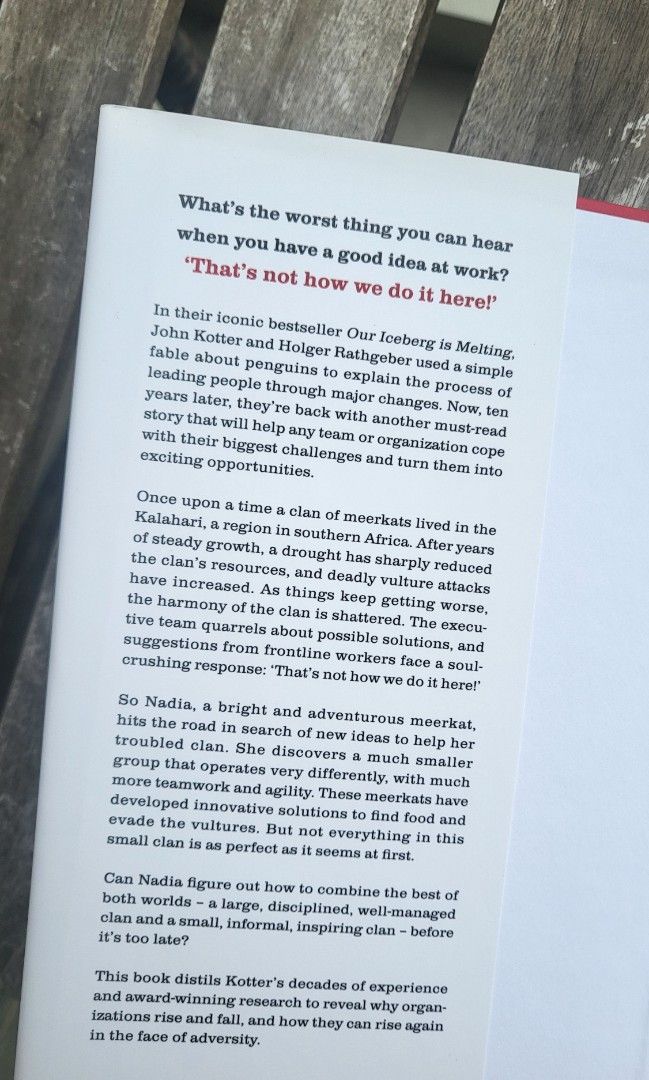 What's the worst thing you can hear when you have a good idea at work?
'That's not how we do it here!'

In their iconic bestseller Our Iceberg is Melting, John Kotter and Holger Rathgeber used a simple fable about penguins to explain the process of leading people through major changes. Now, ten years later, they're back with another must-read story that will help any team or organization cope with their biggest challenges and turn them into exciting opportunities.

Once upon a time a clan of meerkats lived in the Kalahari, a region in southern Africa. After years of steady growth, a drought has sharply reduced the clan's resources, and deadly vulture attacks have increased. As things keep getting worse, the harmony of the clan is shattered. The executive team quarrels about possible solutions, and suggestions from frontline workers face a soul-crushing response: 'That's not how we do it here!'

So Nadia, a bright and adventurous meerkat, hits the road in search of new ideas to help her troubled clan. She discovers a much smaller group that operates very differently, with much more teamwork and agility. These meerkats have developed innovative solutions to find food and evade the vultures. But not everything in this small clan is as perfect as it seems at first.

Can Nadia figure out how to combine the best of both worlds – a large, disciplined, well-managed clan and a small, informal, inspiring clan – before it's too late?

This book distils Kotter's decades of experience and award-winning research to reveal why organizations rise and fall, and how they can rise again in the face of adversity.